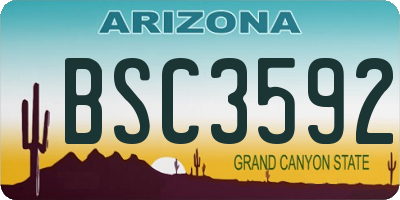 ARIZONA

BSC3592

GRAND CANYON STATE